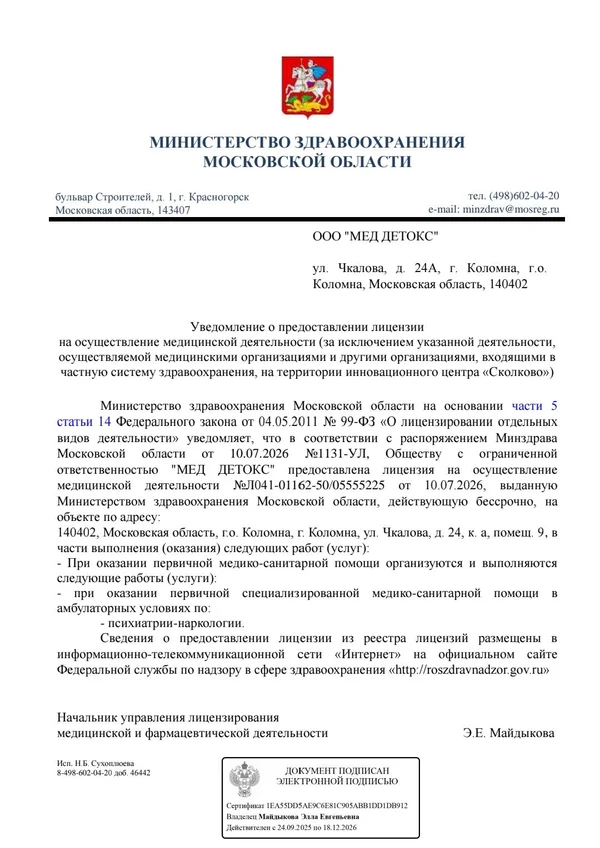 МИНИСТЕРСТВО ЗДРАВООХРАНЕНИЯ
МОСКОВСКОЙ ОБЛАСТИ

бульвар Строителей, д. 1, г. Красногорск
Московская область, 143407

тел. (498)602-04-20
e-mail: minzdrav@mosreg.ru

ООО "МЕД ДЕТОКС"

ул. Чкалова, д. 24А, г. Коломна, г.о. Коломна, Московская область, 140402

Уведомление о предоставлении лицензии
на осуществление медицинской деятельности (за исключением указанной деятельности, осуществляемой медицинскими организациями и другими организациями, входящими в частную систему здравоохранения, на территории инновационного центра «Сколково»)

Министерство здравоохранения Московской области на основании части 5 статьи 14 Федерального закона от 04.05.2011 № 99-ФЗ «О лицензировании отдельных видов деятельности» уведомляет, что в соответствии с распоряжением Минздрава Московской области от 10.07.2026 №1131-УЛ, Обществу с ограниченной ответственностью "МЕД ДЕТОКС" предоставлена лицензия на осуществление медицинской деятельности №Л041-01162-50/05555225 от 10.07.2026, выданную Министерством здравоохранения Московской области, действующую бессрочно, на объекте по адресу:
140402, Московская область, г.о. Коломна, г. Коломна, ул. Чкалова, д. 24, к. а, помещ. 9, в части выполнения (оказания) следующих работ (услуг):
- При оказании первичной медико-санитарной помощи организуются и выполняются следующие работы (услуги):
- при оказании первичной специализированной медико-санитарной помощи в амбулаторных условиях по:
- психиатрии-наркологии.
Сведения о предоставлении лицензии из реестра лицензий размещены в информационно-телекоммуникационной сети «Интернет» на официальном сайте Федеральной службы по надзору в сфере здравоохранения «http://roszdravnadzor.gov.ru»

Начальник управления лицензирования
медицинской и фармацевтической деятельности

Э.Е. Майдыкова

Исп. Н.Б. Сухоплюева
8-498-602-04-20 доб. 46442

ДОКУМЕНТ ПОДПИСАН
ЭЛЕКТРОННОЙ ПОДПИСЬЮ

Сертификат 1EA55DD5AE9C6E81C905ABB1DD1DB912
Владелец Майдыкова Элла Евгеньевна
Действителен с 24.09.2025 по 18.12.2026